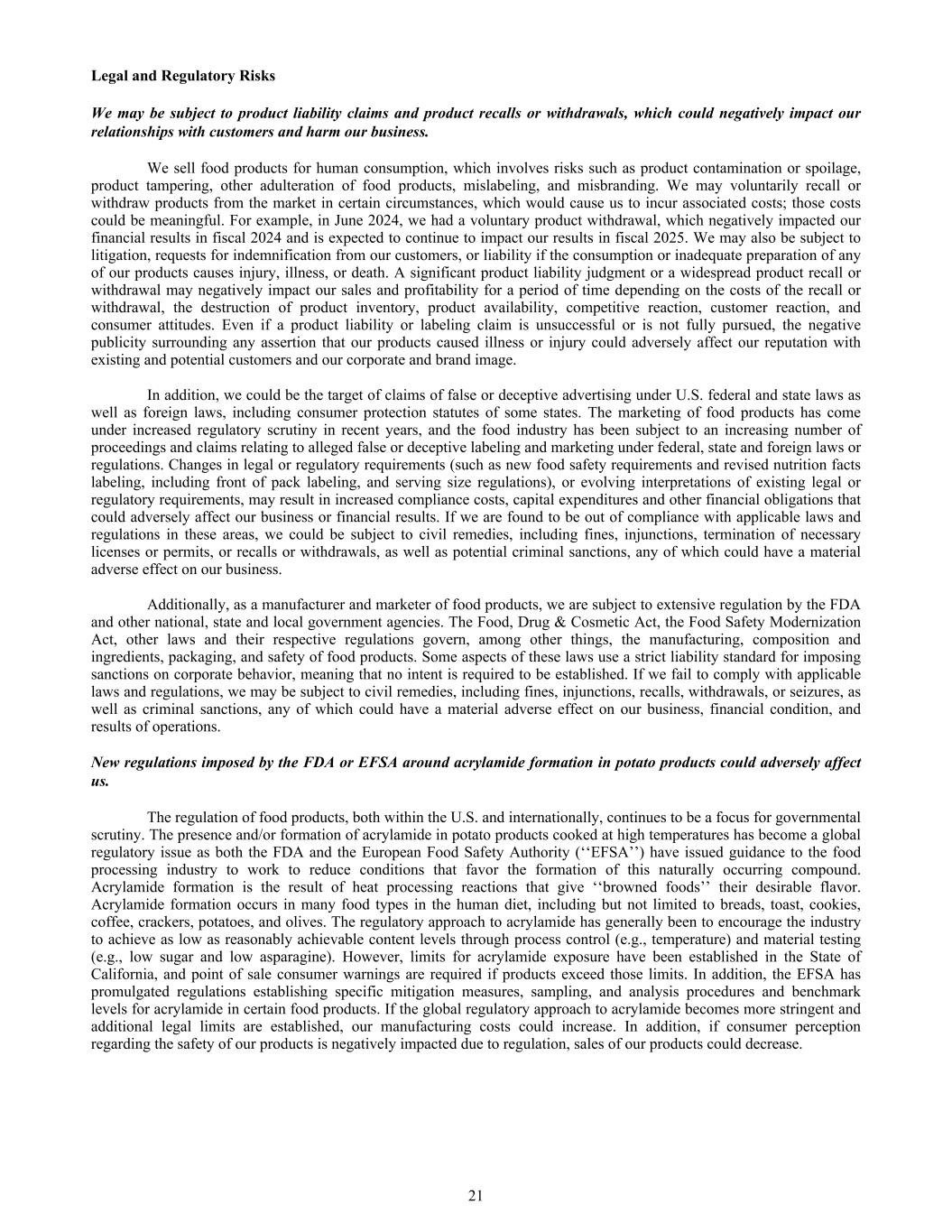 Legal and Regulatory Risks

We may be subject to product liability claims and product recalls or withdrawals, which could negatively impact our relationships with customers and harm our business.

We sell food products for human consumption, which involves risks such as product contamination or spoilage, product tampering, other adulteration of food products, mislabeling, and misbranding. We may voluntarily recall or withdraw products from the market in certain circumstances, which would cause us to incur associated costs; those costs could be meaningful. For example, in June 2024, we had a voluntary product withdrawal, which negatively impacted our financial results in fiscal 2024 and is expected to continue to impact our results in fiscal 2025. We may also be subject to litigation, requests for indemnification from our customers, or liability if the consumption or inadequate preparation of any of our products causes injury, illness, or death. A significant product liability judgment or a widespread product recall or withdrawal may negatively impact our sales and profitability for a period of time depending on the costs of the recall or withdrawal, the destruction of product inventory, product availability, competitive reaction, customer reaction, and consumer attitudes. Even if a product liability or labeling claim is unsuccessful or is not fully pursued, the negative publicity surrounding any assertion that our products caused illness or injury could adversely affect our reputation with existing and potential customers and our corporate and brand image.

In addition, we could be the target of claims of false or deceptive advertising under U.S. federal and state laws as well as foreign laws, including consumer protection statutes of some states. The marketing of food products has come under increased regulatory scrutiny in recent years, and the food industry has been subject to an increasing number of proceedings and claims relating to alleged false or deceptive labeling and marketing under federal, state and foreign laws or regulations. Changes in legal or regulatory requirements (such as new food safety requirements and revised nutrition facts labeling, including front of pack labeling, and serving size regulations), or evolving interpretations of existing legal or regulatory requirements, may result in increased compliance costs, capital expenditures and other financial obligations that could adversely affect our business or financial results. If we are found to be out of compliance with applicable laws and regulations in these areas, we could be subject to civil remedies, including fines, injunctions, termination of necessary licenses or permits, or recalls or withdrawals, as well as potential criminal sanctions, any of which could have a material adverse effect on our business.

Additionally, as a manufacturer and marketer of food products, we are subject to extensive regulation by the FDA and other national, state and local government agencies. The Food, Drug & Cosmetic Act, the Food Safety Modernization Act, other laws and their respective regulations govern, among other things, the manufacturing, composition and ingredients, packaging, and safety of food products. Some aspects of these laws use a strict liability standard for imposing sanctions on corporate behavior, meaning that no intent is required to be established. If we fail to comply with applicable laws and regulations, we may be subject to civil remedies, including fines, injunctions, recalls, withdrawals, or seizures, as well as criminal sanctions, any of which could have a material adverse effect on our business, financial condition, and results of operations.

New regulations imposed by the FDA or EFSA around acrylamide formation in potato products could adversely affect us.

The regulation of food products, both within the U.S. and internationally, continues to be a focus for governmental scrutiny. The presence and/or formation of acrylamide in potato products cooked at high temperatures has become a global regulatory issue as both the FDA and the European Food Safety Authority (‘‘EFSA’’) have issued guidance to the food processing industry to work to reduce conditions that favor the formation of this naturally occurring compound. Acrylamide formation is the result of heat processing reactions that give ‘‘browned foods’’ their desirable flavor. Acrylamide formation occurs in many food types in the human diet, including but not limited to breads, toast, cookies, coffee, crackers, potatoes, and olives. The regulatory approach to acrylamide has generally been to encourage the industry to achieve as low as reasonably achievable content levels through process control (e.g., temperature) and material testing (e.g., low sugar and low asparagine). However, limits for acrylamide exposure have been established in the State of California, and point of sale consumer warnings are required if products exceed those limits. In addition, the EFSA has promulgated regulations establishing specific mitigation measures, sampling, and analysis procedures and benchmark levels for acrylamide in certain food products. If the global regulatory approach to acrylamide becomes more stringent and additional legal limits are established, our manufacturing costs could increase. In addition, if consumer perception regarding the safety of our products is negatively impacted due to regulation, sales of our products could decrease.

21